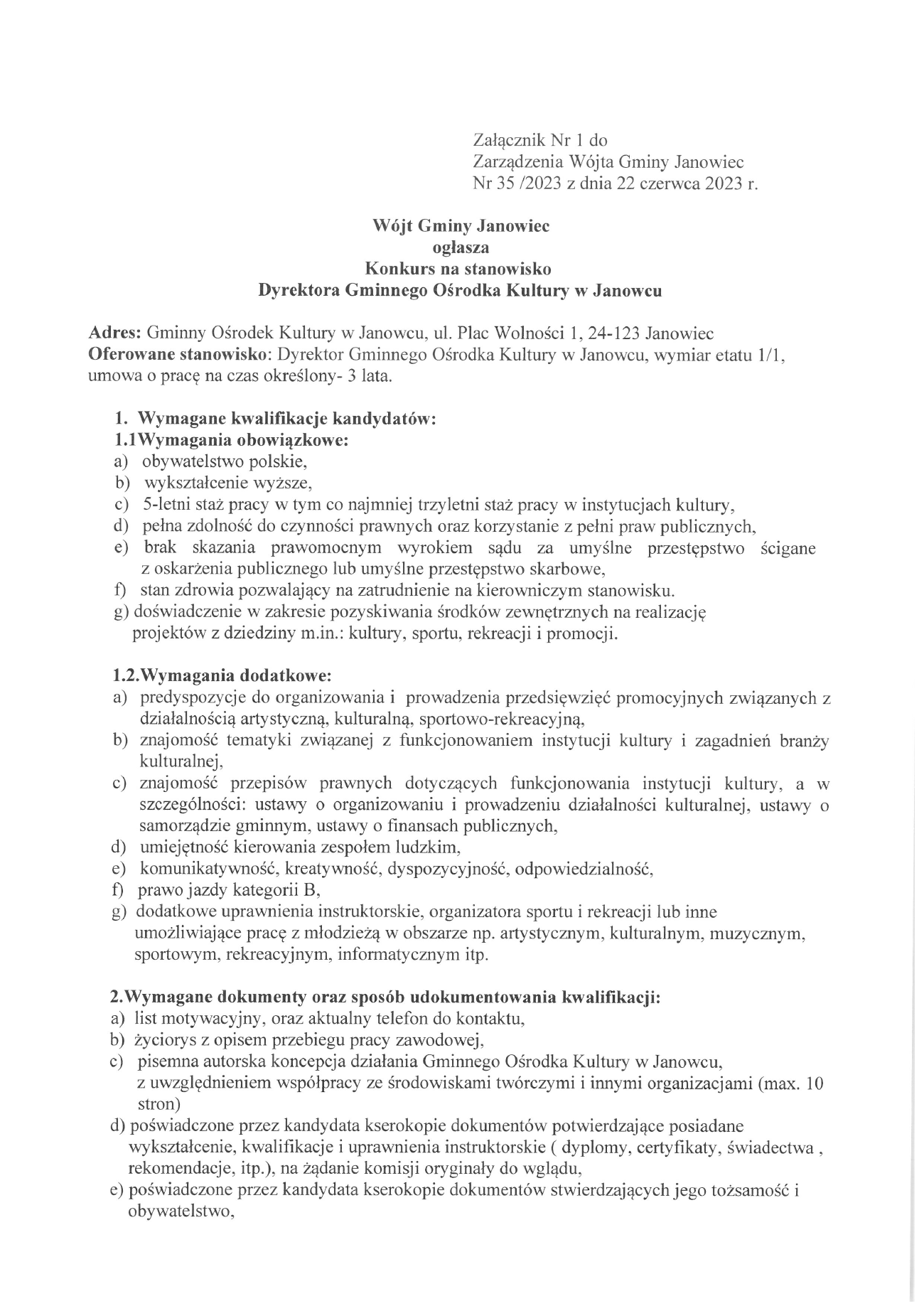 Załącznik Nr 1 do
Zarządzenia Wójta Gminy Janowiec
Nr 35 /2023 z dnia 22 czerwca 2023 r.

Wójt Gminy Janowiec
ogłasza
Konkurs na stanowisko
Dyrektora Gminnego Ośrodka Kultury w Janowcu

Adres: Gminny Ośrodek Kultury w Janowcu, ul. Plac Wolności 1, 24-123 Janowiec
Oferowane stanowisko: Dyrektor Gminnego Ośrodka Kultury w Janowcu, wymiar etatu 1/1, umowa o pracę na czas określony- 3 lata.

1. Wymagane kwalifikacje kandydatów:
1.1Wymagania obowiązkowe:
a) obywatelstwo polskie,
b) wykształcenie wyższe,
c) 5-letni staż pracy w tym co najmniej trzyletni staż pracy w instytucjach kultury,
d) pełna zdolność do czynności prawnych oraz korzystanie z pełni praw publicznych,
e) brak skazania prawomocnym wyrokiem sądu za umyślne przestępstwo ścigane z oskarżenia publicznego lub umyślne przestępstwo skarbowe,
f) stan zdrowia pozwalający na zatrudnienie na kierowniczym stanowisku.
g) doświadczenie w zakresie pozyskiwania środków zewnętrznych na realizację projektów z dziedziny m.in.: kultury, sportu, rekreacji i promocji.

1.2.Wymagania dodatkowe:
a) predyspozycje do organizowania i prowadzenia przedsięwzięć promocyjnych związanych z działalnością artystyczną, kulturalną, sportowo-rekreacyjną,
b) znajomość tematyki związanej z funkcjonowaniem instytucji kultury i zagadnień branży kulturalnej,
c) znajomość przepisów prawnych dotyczących funkcjonowania instytucji kultury, a w szczególności: ustawy o organizowaniu i prowadzeniu działalności kulturalnej, ustawy o samorządzie gminnym, ustawy o finansach publicznych,
d) umiejętność kierowania zespołem ludzkim,
e) komunikatywność, kreatywność, dyspozycyjność, odpowiedzialność,
f) prawo jazdy kategorii B,
g) dodatkowe uprawnienia instruktorskie, organizatora sportu i rekreacji lub inne umożliwiające pracę z młodzieżą w obszarze np. artystycznym, kulturalnym, muzycznym, sportowym, rekreacyjnym, informatycznym itp.

2.Wymagane dokumenty oraz sposób udokumentowania kwalifikacji:
a) list motywacyjny, oraz aktualny telefon do kontaktu,
b) życiorys z opisem przebiegu pracy zawodowej,
c) pisemna autorska koncepcja działania Gminnego Ośrodka Kultury w Janowcu, z uwzględnieniem współpracy ze środowiskami twórczymi i innymi organizacjami (max. 10 stron)
d) poświadczone przez kandydata kserokopie dokumentów potwierdzające posiadane wykształcenie, kwalifikacje i uprawnienia instruktorskie ( dyplomy, certyfikaty, świadectwa , rekomendacje, itp.), na żądanie komisji oryginały do wglądu,
e) poświadczone przez kandydata kserokopie dokumentów stwierdzających jego tożsamość i obywatelstwo,